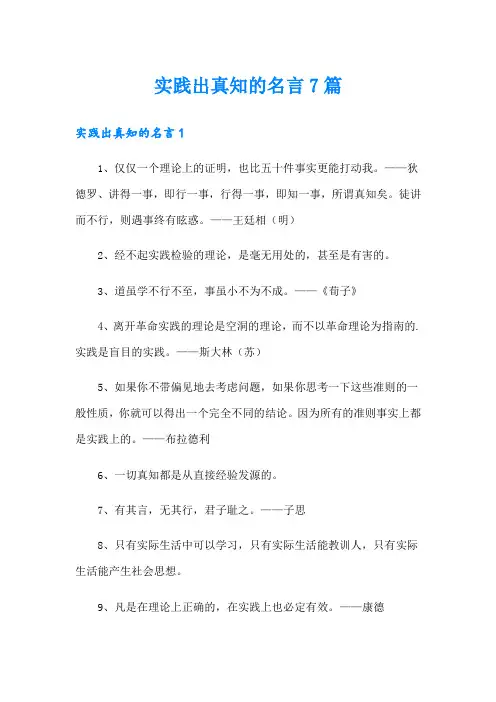 实践出真知的名言7篇

实践出真知的名言1

1、仅仅一个理论上的证明，也比五十件事实更能打动我。——狄德罗、讲得一事，即行一事，行得一事，即知一事，所谓真知矣。徒讲而不行，则遇事终有眩惑。——王廷相（明）

2、经不起实践检验的理论，是毫无用处的，甚至是有害的。

3、道虽学不行不至，事虽小不为不成。——《荀子》

4、离开革命实践的理论是空洞的理论，而不以革命理论为指南的.实践是盲目的实践。——斯大林（苏）

5、如果你不带偏见地去考虑问题，如果你思考一下这些准则的一般性质，你就可以得出一个完全不同的结论。因为所有的准则事实上都是实践上的。——布拉德利

6、一切真知都是从直接经验发源的。

7、有其言，无其行，君子耻之。——子思

8、只有实际生活中可以学习，只有实际生活能教训人，只有实际生活能产生社会思想。

9、凡是在理论上正确的，在实践上也必定有效。——康德